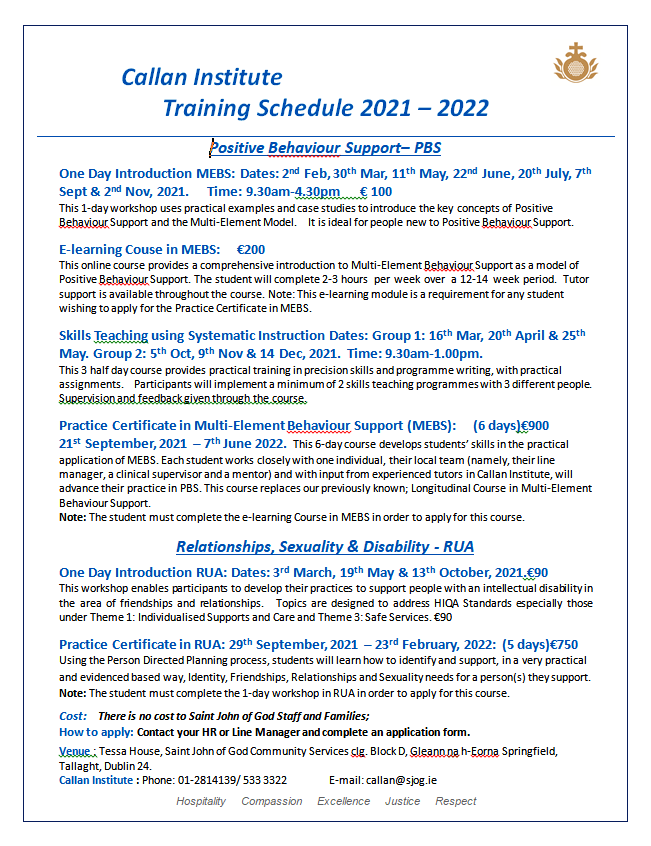 Callan Institute
Training Schedule 2021 – 2022

Positive Behaviour Support– PBS

One Day Introduction MEBS: Dates: 2nd Feb, 30th Mar, 11th May, 22nd June, 20th July, 7th Sept & 2nd Nov, 2021. Time: 9.30am-4.30pm € 100
This 1-day workshop uses practical examples and case studies to introduce the key concepts of Positive Behaviour Support and the Multi-Element Model. It is ideal for people new to Positive Behaviour Support.

E-learning Couse in MEBS: €200
This online course provides a comprehensive introduction to Multi-Element Behaviour Support as a model of Positive Behaviour Support. The student will complete 2-3 hours per week over a 12-14 week period. Tutor support is available throughout the course. Note: This e-learning module is a requirement for any student wishing to apply for the Practice Certificate in MEBS.

Skills Teaching using Systematic Instruction Dates: Group 1: 16th Mar, 20th April & 25th May. Group 2: 5th Oct, 9th Nov & 14 Dec, 2021. Time: 9.30am-1.00pm.
This 3 half day course provides practical training in precision skills and programme writing, with practical assignments. Participants will implement a minimum of 2 skills teaching programmes with 3 different people. Supervision and feedback given through the course.

Practice Certificate in Multi-Element Behaviour Support (MEBS): (6 days)€900
21st September, 2021 – 7th June 2022. This 6-day course develops students' skills in the practical application of MEBS. Each student works closely with one individual, their local team (namely, their line manager, a clinical supervisor and a mentor) and with input from experienced tutors in Callan Institute, will advance their practice in PBS. This course replaces our previously known; Longitudinal Course in Multi-Element Behaviour Support.
Note: The student must complete the e-learning Course in MEBS in order to apply for this course.

Relationships, Sexuality & Disability - RUA

One Day Introduction RUA: Dates: 3rd March, 19th May & 13th October, 2021.€90
This workshop enables participants to develop their practices to support people with an intellectual disability in the area of friendships and relationships. Topics are designed to address HIQA Standards especially those under Theme 1: Individualised Supports and Care and Theme 3: Safe Services. €90

Practice Certificate in RUA: 29th September, 2021 – 23rd February, 2022: (5 days)€750
Using the Person Directed Planning process, students will learn how to identify and support, in a very practical and evidenced based way, Identity, Friendships, Relationships and Sexuality needs for a person(s) they support.
Note: The student must complete the 1-day workshop in RUA in order to apply for this course.

Cost: There is no cost to Saint John of God Staff and Families;
How to apply: Contact your HR or Line Manager and complete an application form.
Venue : Tessa House, Saint John of God Community Services clg. Block D, Gleann na h-Eorna Springfield, Tallaght, Dublin 24.
Callan Institute : Phone: 01-2814139/ 533 3322 E-mail: callan@sjog.ie
Hospitality Compassion Excellence Justice Respect